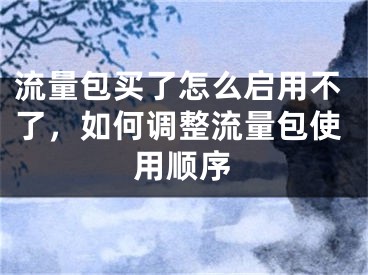 流量包买了怎么启用不了，如何调整流量包使用顺序